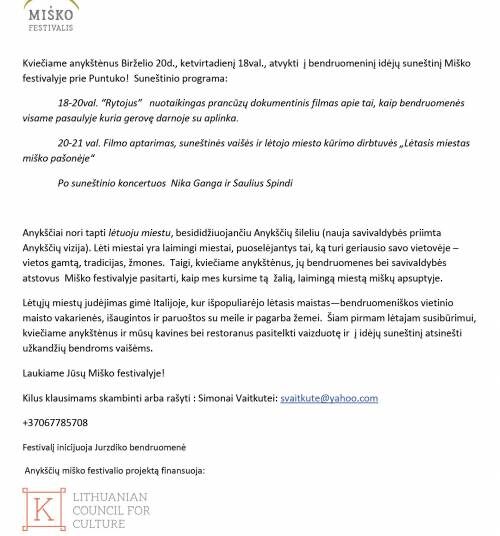 MIŠKO
FESTIVALIS

Kviečiame anykštėnus Birželio 20d., ketvirtadienį 18val., atvykti į bendruomeninį idėjų suneštinį Miško festivalyje prie Puntuko! Suneštinio programa:

18-20val. "Rytojus" nuotaikingas prancūzų dokumentinis filmas apie tai, kaip bendruomenės visame pasaulyje kuria gerovę darnoje su aplinka.

20-21 val. Filmo aptarimas, suneštinės vaišės ir lėtojo miesto kūrimo dirbtuvės „Lėtasis miestas miško pašonėje"

Po suneštinio koncertuos Nika Ganga ir Saulius Spindi

Anykščiai nori tapti lėtuoju miestu, besididžiuojančiu Anykščių šileliu (nauja savivaldybės priimta Anykščių vizija). Lėti miestai yra laimingi miestai, puoselėjantys tai, ką turi geriausio savo vietovėje – vietos gamtą, tradicijas, žmones. Taigi, kviečiame anykštėnus, jų bendruomenes bei savivaldybės atstovus Miško festivalyje pasitarti, kaip mes kursime tą žalią, laimingą miestą miškų apsuptyje.

Lėtųjų miestų judėjimas gimė Italijoje, kur išpopuliarėjo lėtasis maistas—bendruomeniškos vietinio maisto vakarienės, išaugintos ir paruoštos su meile ir pagarba žemei. Šiam pirmam lėtajam susibūrimui, kviečiame anykštėnus ir mūsų kavines bei restoranus pasitelkti vaizduotę ir į idėjų suneštinį atsinešti užkandžių bendroms vaišėms.

Laukiame Jūsų Miško festivalyje!

Kilus klausimams skambinti arba rašyti : Simonai Vaitkutei: svaitkute@yahoo.com

+37067785708

Festivalį inicijuoja Jurzdiko bendruomenė

Anykščių miško festivalio projektą finansuoja:

K LITHUANIAN COUNCIL FOR CULTURE